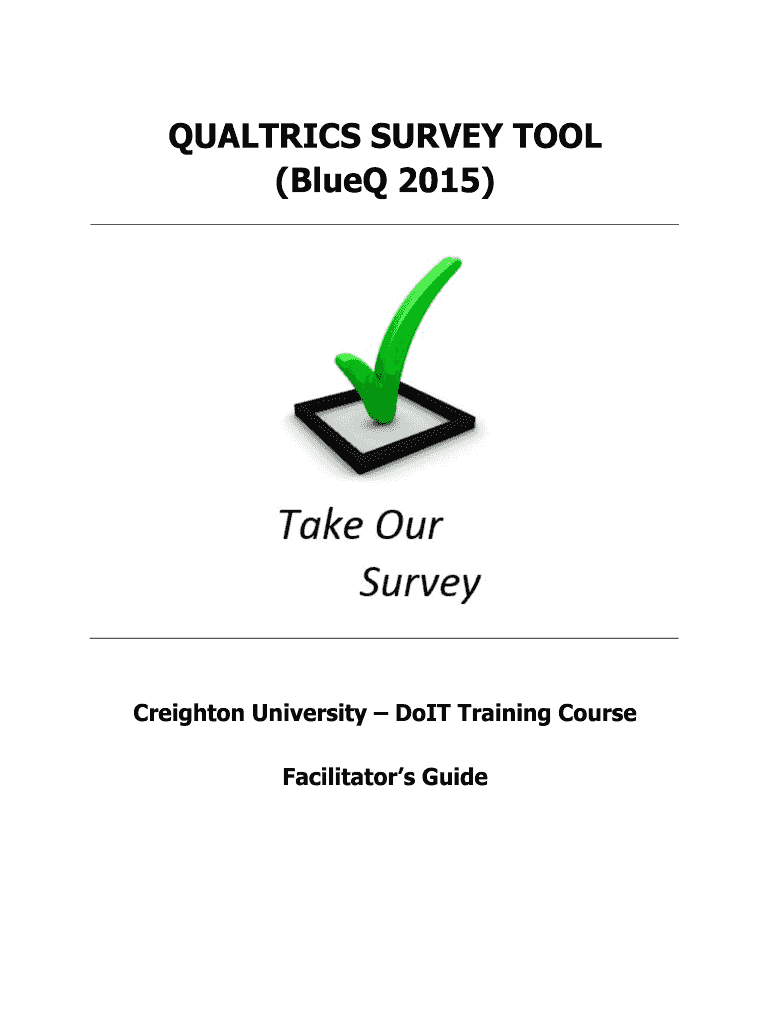 QUALTRICS SURVEY TOOL
(BlueQ 2015)

Take Our
Survey

Creighton University – DoIT Training Course

Facilitator's Guide